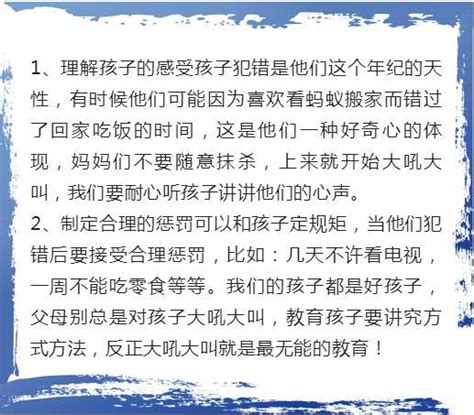 1、理解孩子的感受孩子犯错是他们这个年纪的天性，有时候他们可能因为喜欢看蚂蚁搬家而错过了回家吃饭的时间，这是他们一种好奇心的体现，妈妈们不要随意抹杀，上来就开始大吼大叫，我们要耐心听孩子讲讲他们的心声。
2、制定合理的惩罚可以和孩子定规矩，当他们犯错后要接受合理惩罚，比如：几天不许看电视，一周不能吃零食等等。我们的孩子都是好孩子，父母别总是对孩子大吼大叫，教育孩子要讲究方式方法，反正大吼大叫就是最无能的教育！